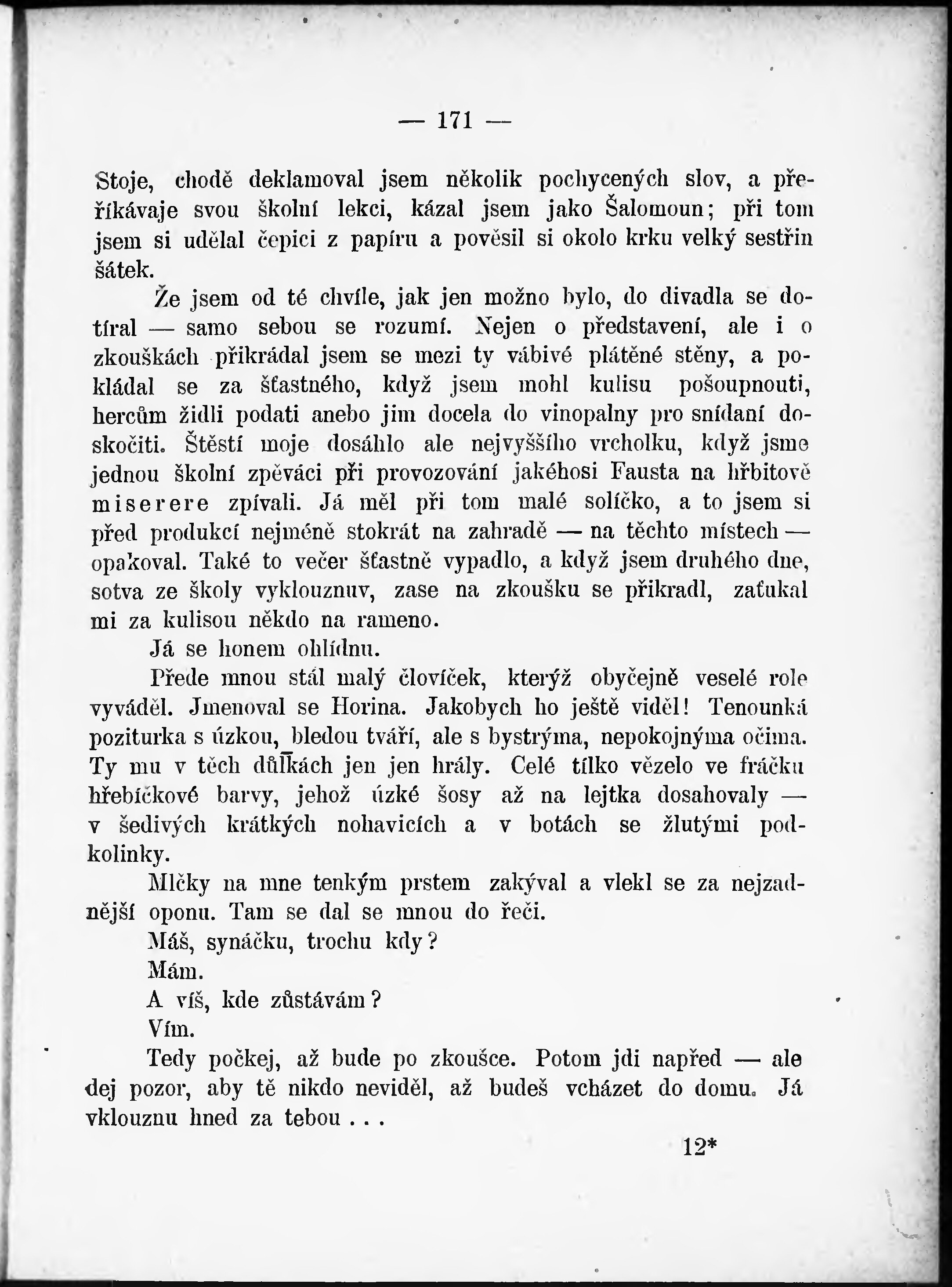 — 171 —

Stoje, chodě deklamoval jsem několik pochycených slov, a přeříkávaje svou školní lekci, kázal jsem jako Šalomoun; při tom jsem si udělal čepici z papíru a pověsil si okolo krku velký sestřin šátek.

Že jsem od té chvíle, jak jen možno bylo, do divadla se dotíral — samo sebou se rozumí. Nejen o představení, ale i o zkouškách přikrádal jsem se mezi ty vábivé plátěné stěny, a pokládal se za šťastného, když jsem mohl kulisu pošoupnouti, hercům židli podati anebo jim docela do vinopalny pro snídaní doskočiti. Štěstí moje dosáhlo ale nejvyššího vrcholku, když jsme jednou školní zpěváci při provozování jakéhosi Fausta na hřbitově miserere zpívali. Já měl při tom malé solíčko, a to jsem si před produkcí nejméně stokrát na zahradě — na těchto místech — opakoval. Také to večer šťastně vypadlo, a když jsem druhého dne, sotva ze školy vyklouznuv, zase na zkoušku se přikradl, zaťukal mi za kulisou někdo na rameno.

Já se honem ohlídnu.

Přede mnou stál malý človíček, kterýž obyčejně veselé role vyváděl. Jmenoval se Horina. Jakobych ho ještě viděl! Tenounká poziturka s úzkou, bledou tváří, ale s bystrýma, nepokojnýma očima. Ty mu v těch důlkách jen jen hrály. Celé tílko vězelo ve fráčku hřebíčkové barvy, jehož úzké šosy až na lejtka dosahovaly — v šedivých krátkých nohavicích a v botách se žlutými podkolinky.

Mlčky na mne tenkým prstem zakýval a vlekl se za nejzadnější oponu. Tam se dal se mnou do řeči.

Máš, synáčku, trochu kdy?

Mám.

A víš, kde zůstávám?

Vím.

Tedy počkej, až bude po zkoušce. Potom jdi napřed — ale dej pozor, aby tě nikdo neviděl, až budeš vcházet do domu. Já vklouznu hned za tebou . . .

12*